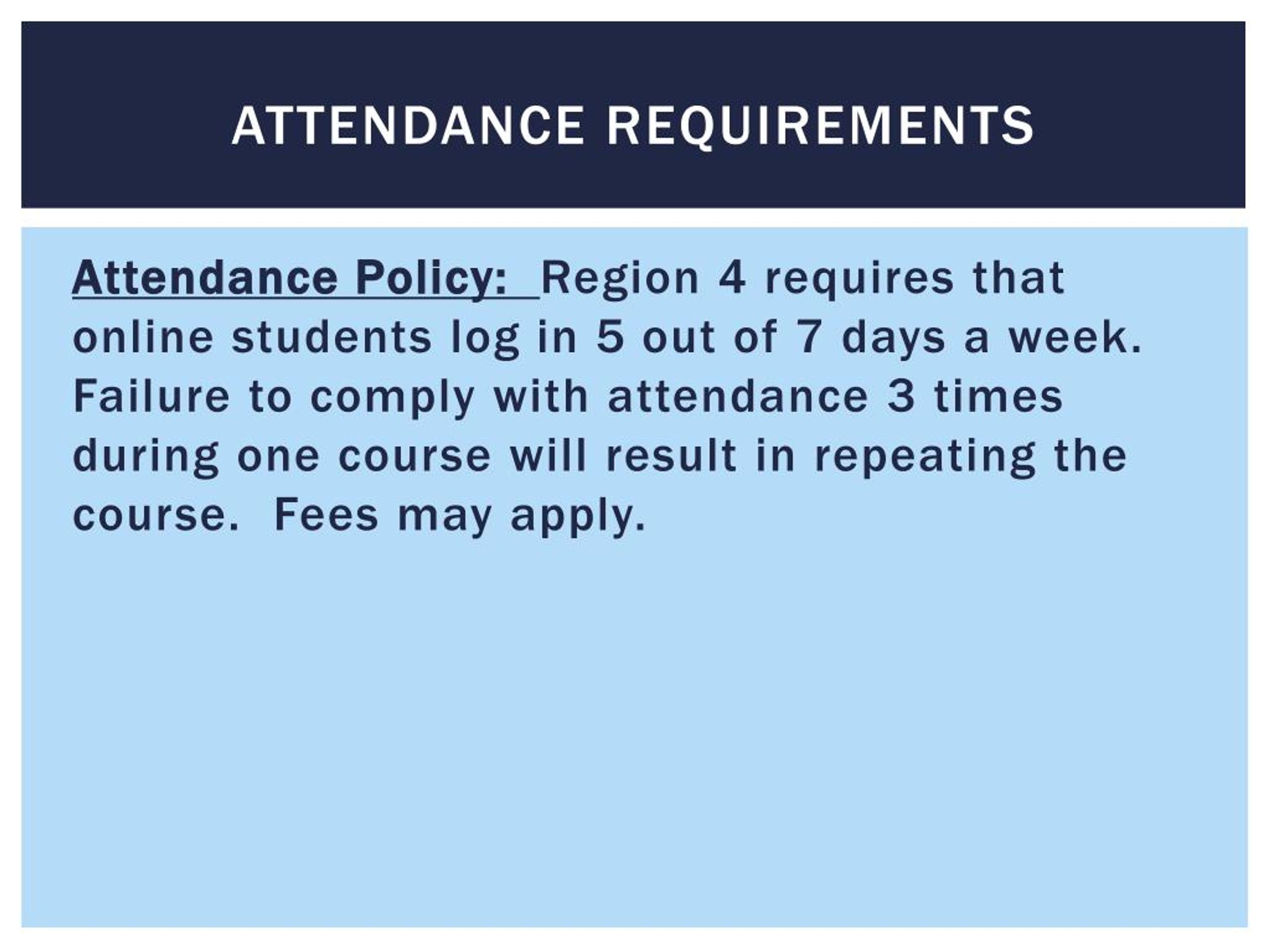 ATTENDANCE REQUIREMENTS

Attendance Policy: Region 4 requires that online students log in 5 out of 7 days a week. Failure to comply with attendance 3 times during one course will result in repeating the course. Fees may apply.